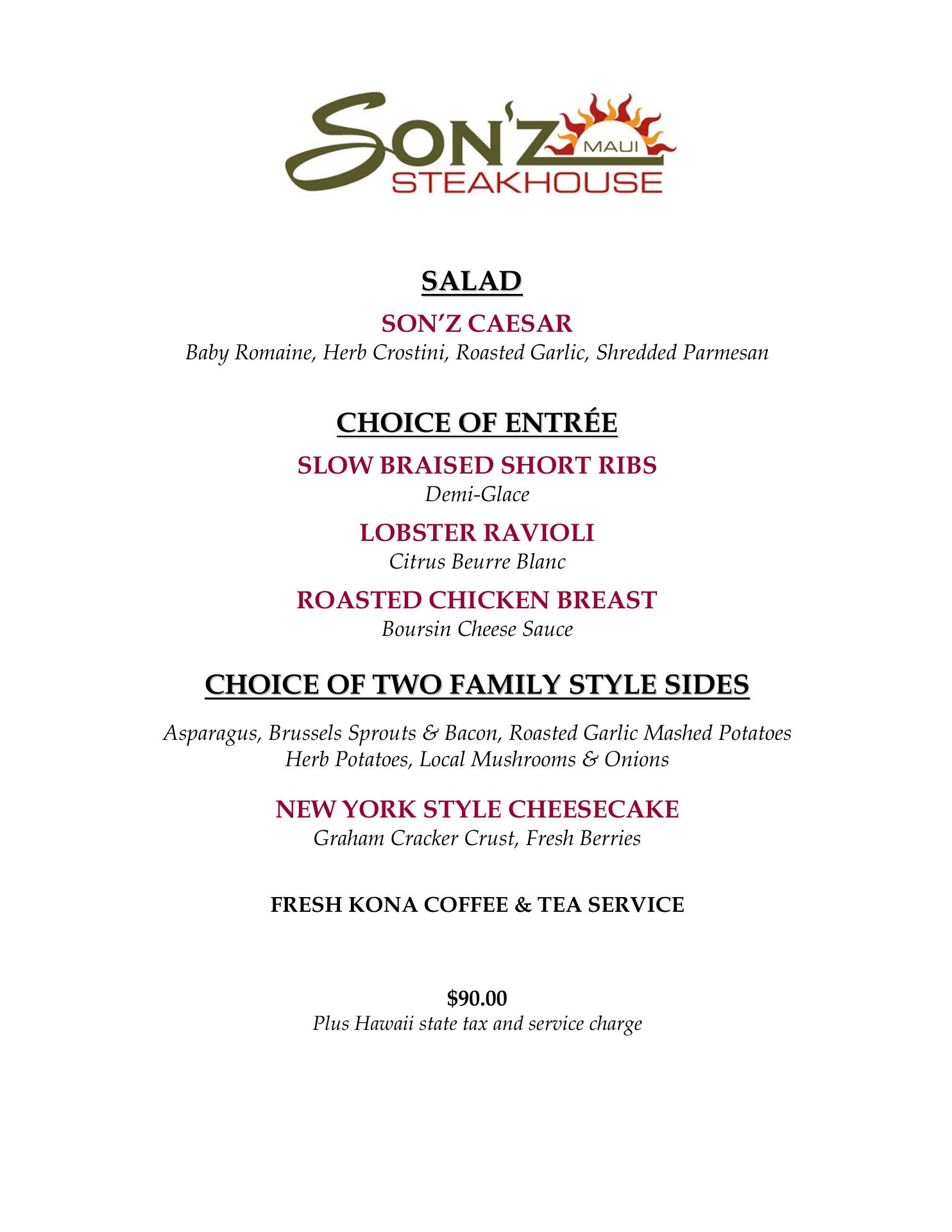 SON'Z MAUI STEAKHOUSE

SALAD

SON'Z CAESAR
Baby Romaine, Herb Crostini, Roasted Garlic, Shredded Parmesan

CHOICE OF ENTRÉE

SLOW BRAISED SHORT RIBS
Demi-Glace

LOBSTER RAVIOLI
Citrus Beurre Blanc

ROASTED CHICKEN BREAST
Boursin Cheese Sauce

CHOICE OF TWO FAMILY STYLE SIDES

Asparagus, Brussels Sprouts & Bacon, Roasted Garlic Mashed Potatoes
Herb Potatoes, Local Mushrooms & Onions

NEW YORK STYLE CHEESECAKE
Graham Cracker Crust, Fresh Berries

FRESH KONA COFFEE & TEA SERVICE

$90.00
Plus Hawaii state tax and service charge